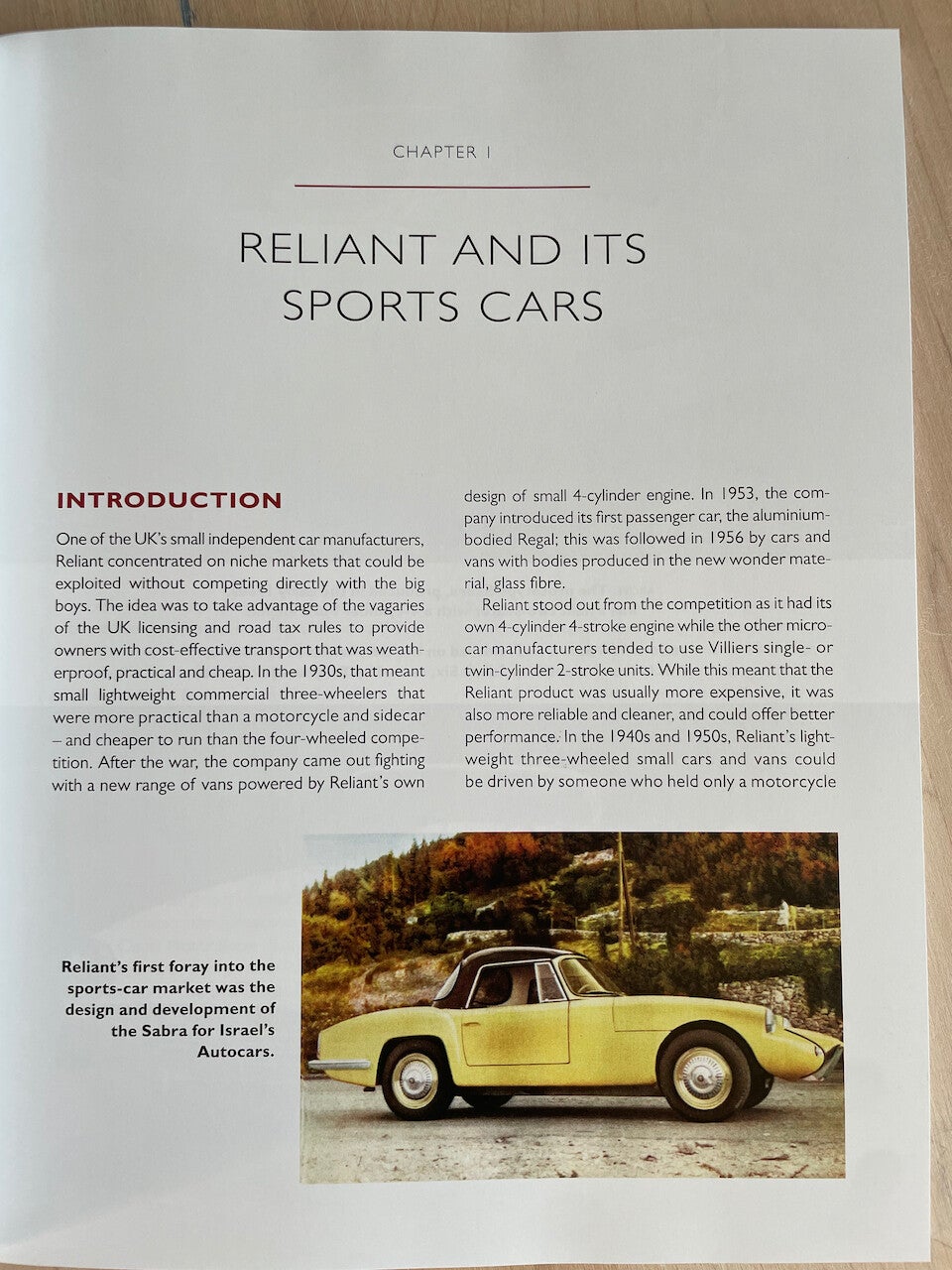 CHAPTER 1

RELIANT AND ITS SPORTS CARS

INTRODUCTION

One of the UK's small independent car manufacturers, Reliant concentrated on niche markets that could be exploited without competing directly with the big boys. The idea was to take advantage of the vagaries of the UK licensing and road tax rules to provide owners with cost-effective transport that was weatherproof, practical and cheap. In the 1930s, that meant small lightweight commercial three-wheelers that were more practical than a motorcycle and sidecar – and cheaper to run than the four-wheeled competition. After the war, the company came out fighting with a new range of vans powered by Reliant's own design of small 4-cylinder engine. In 1953, the company introduced its first passenger car, the aluminium-bodied Regal; this was followed in 1956 by cars and vans with bodies produced in the new wonder material, glass fibre.

Reliant stood out from the competition as it had its own 4-cylinder 4-stroke engine while the other microcar manufacturers tended to use Villiers single- or twin-cylinder 2-stroke units. While this meant that the Reliant product was usually more expensive, it was also more reliable and cleaner, and could offer better performance. In the 1940s and 1950s, Reliant's lightweight three-wheeled small cars and vans could be driven by someone who held only a motorcycle

Reliant's first foray into the sports-car market was the design and development of the Sabra for Israel's Autocars.